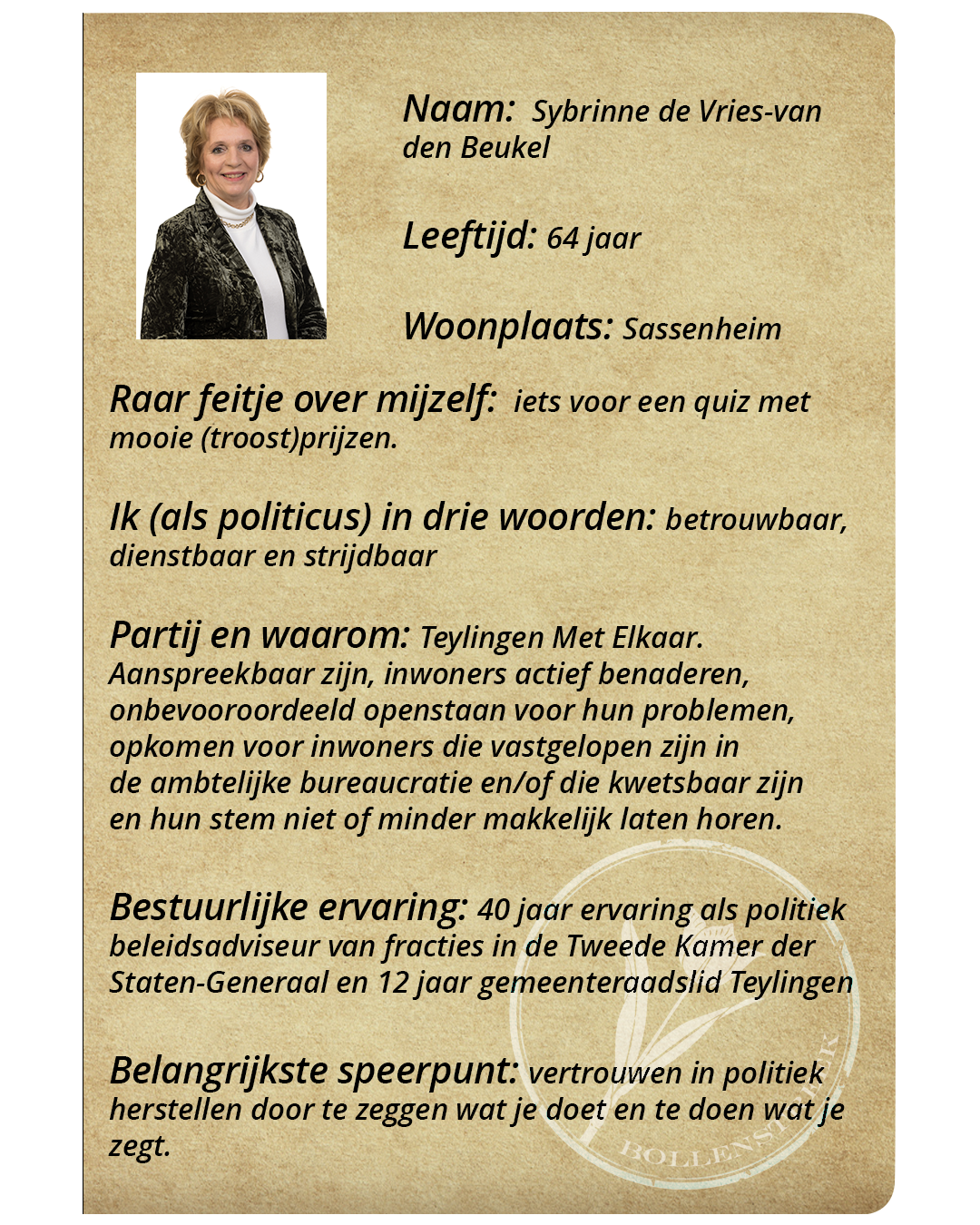 Naam: Sybrinne de Vries-van den Beukel

Leeftijd: 64 jaar

Woonplaats: Sassenheim

Raar feitje over mijzelf: iets voor een quiz met mooie (troost)prijzen.

Ik (als politicus) in drie woorden: betrouwbaar, dienstbaar en strijdbaar

Partij en waarom: Teylingen Met Elkaar. Aanspreekbaar zijn, inwoners actief benaderen, onbevooroordeeld openstaan voor hun problemen, opkomen voor inwoners die vastgelopen zijn in de ambtelijke bureaucratie en/of die kwetsbaar zijn en hun stem niet of minder makkelijk laten horen.

Bestuurlijke ervaring: 40 jaar ervaring als politiek beleidsadviseur van fracties in de Tweede Kamer der Staten-Generaal en 12 jaar gemeenteraadslid Teylingen

Belangrijkste speerpunt: vertrouwen in politiek herstellen door te zeggen wat je doet en te doen wat je zegt.

BOLLENSTREEK